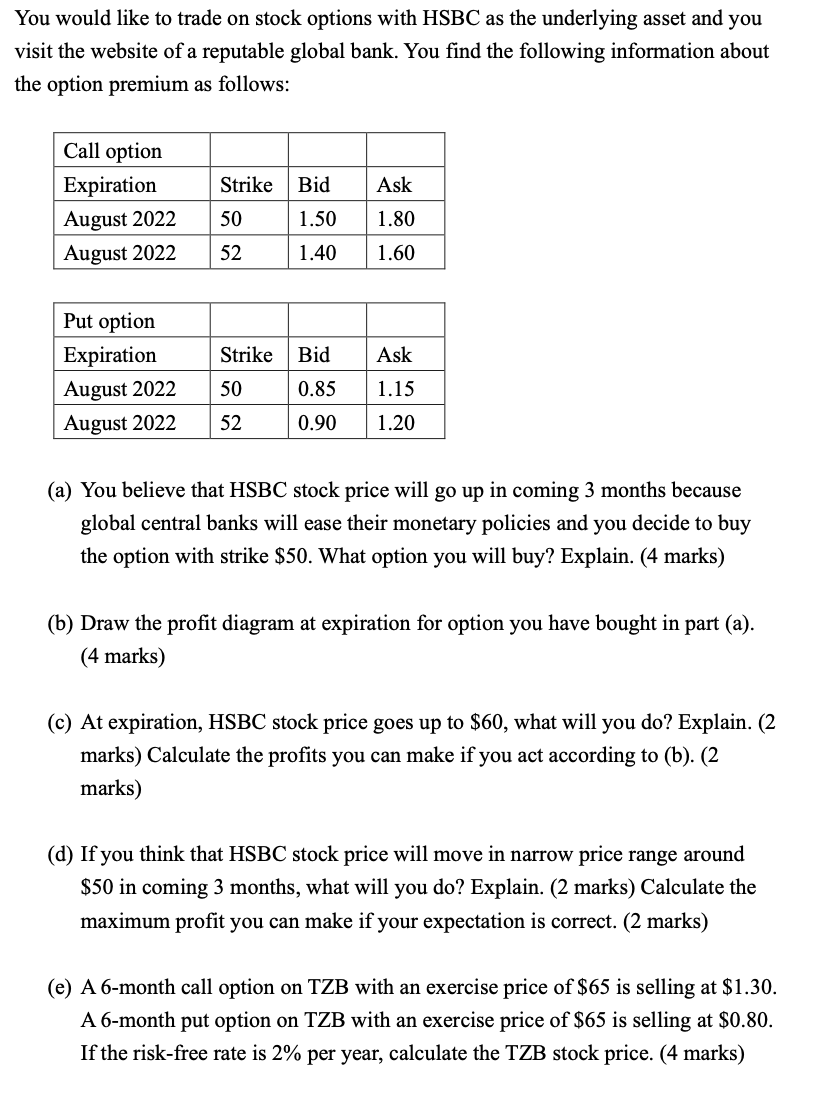 You would like to trade on stock options with HSBC as the underlying asset and you visit the website of a reputable global bank. You find the following information about the option premium as follows:

| Call option | | | |
|---|---|---|---|
| Expiration | Strike | Bid | Ask |
| August 2022 | 50 | 1.50 | 1.80 |
| August 2022 | 52 | 1.40 | 1.60 |

| Put option | | | |
|---|---|---|---|
| Expiration | Strike | Bid | Ask |
| August 2022 | 50 | 0.85 | 1.15 |
| August 2022 | 52 | 0.90 | 1.20 |

(a) You believe that HSBC stock price will go up in coming 3 months because global central banks will ease their monetary policies and you decide to buy the option with strike \$50. What option you will buy? Explain. (4 marks)

(b) Draw the profit diagram at expiration for option you have bought in part (a). (4 marks)

(c) At expiration, HSBC stock price goes up to \$60, what will you do? Explain. (2 marks) Calculate the profits you can make if you act according to (b). (2 marks)

(d) If you think that HSBC stock price will move in narrow price range around \$50 in coming 3 months, what will you do? Explain. (2 marks) Calculate the maximum profit you can make if your expectation is correct. (2 marks)

(e) A 6-month call option on TZB with an exercise price of \$65 is selling at \$1.30. A 6-month put option on TZB with an exercise price of \$65 is selling at \$0.80. If the risk-free rate is 2% per year, calculate the TZB stock price. (4 marks)